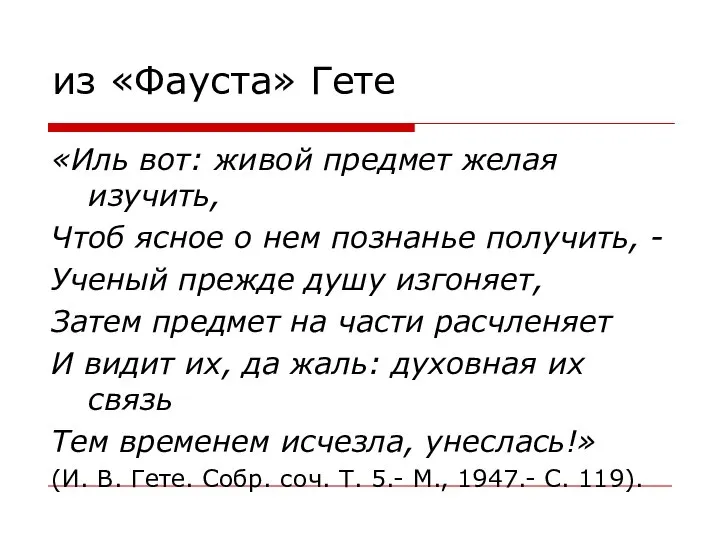 из «Фауста» Гете

«Иль вот: живой предмет желая изучить,
Чтоб ясное о нем познанье получить, -
Ученый прежде душу изгоняет,
Затем предмет на части расчленяет
И видит их, да жаль: духовная их связь
Тем временем исчезла, унеслась!»
(И. В. Гете. Собр. соч. Т. 5.- М., 1947.- С. 119).